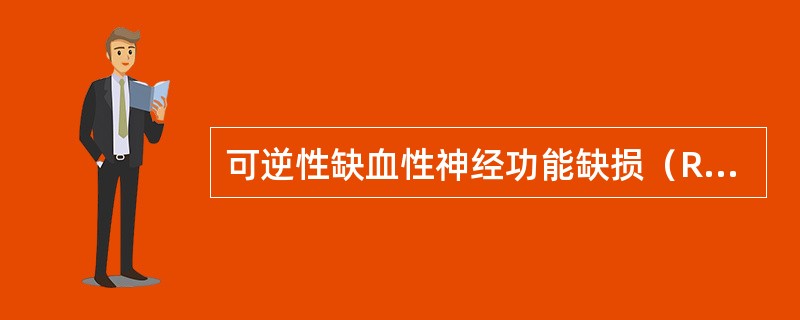 可逆性缺血性神经功能缺损（R...